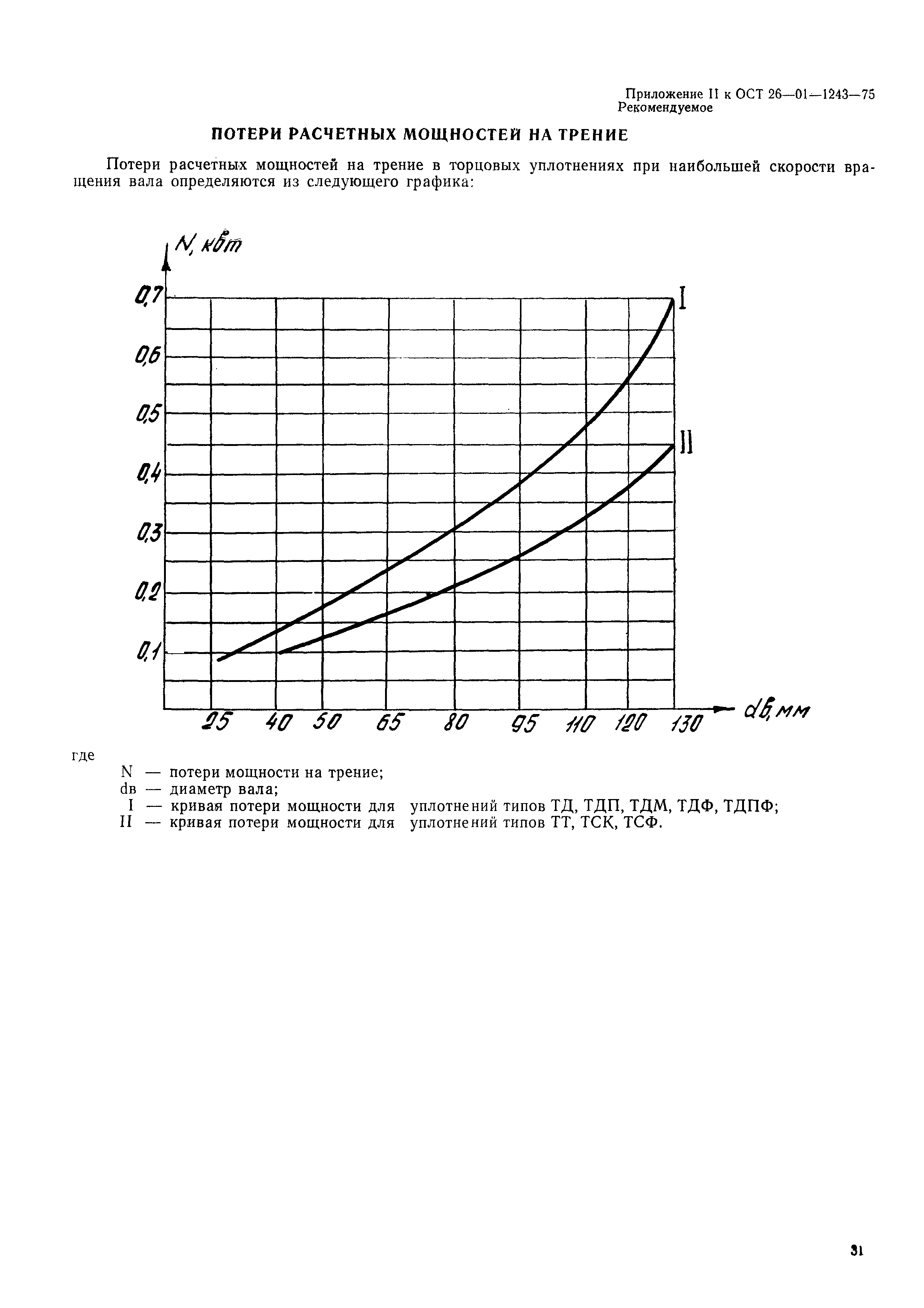 Приложение II к ОСТ 26—01—1243—75
Рекомендуемое

ПОТЕРИ РАСЧЕТНЫХ МОЩНОСТЕЙ НА ТРЕНИЕ

Потери расчетных мощностей на трение в торцовых уплотнениях при наибольшей скорости вращения вала определяются из следующего графика:

N, квт

0,7
0,6
0,5
0,4
0,3
0,2
0,1

I
II

25 40 50 65 80 95 110 120 130

dв, мм

где

N — потери мощности на трение;
dв — диаметр вала;
I — кривая потери мощности для уплотнений типов ТД, ТДП, ТДМ, ТДФ, ТДПФ;
II — кривая потери мощности для уплотнений типов ТТ, ТСК, ТСФ.

31